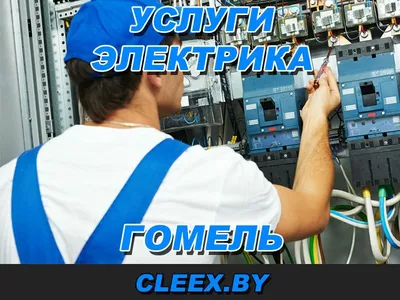 УСЛУГИ
ЭЛЕКТРИКА

ГОМЕЛЬ

CLEEX.BY